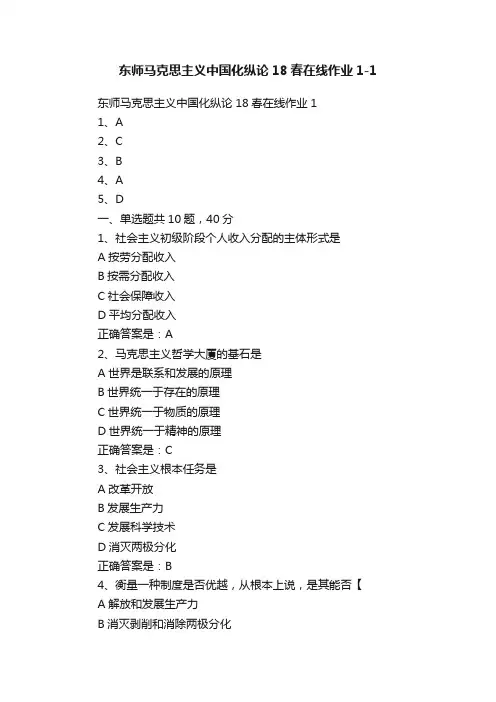 东师马克思主义中国化纵论 18 春在线作业 1-1

东师马克思主义中国化纵论 18 春在线作业 1

1、A

2、C

3、B

4、A

5、D

一、单选题共 10 题，40 分

1、社会主义初级阶段个人收入分配的主体形式是

A 按劳分配收入

B 按需分配收入

C 社会保障收入

D 平均分配收入

正确答案是：A

2、马克思主义哲学大厦的基石是

A 世界是联系和发展的原理

B 世界统一于存在的原理

C 世界统一于物质的原理

D 世界统一于精神的原理

正确答案是：C

3、社会主义根本任务是

A 改革开放

B 发展生产力

C 发展科学技术

D 消灭两极分化

正确答案是：B

4、衡量一种制度是否优越，从根本上说，是其能否【

A 解放和发展生产力

B 消灭剥削和消除两极分化